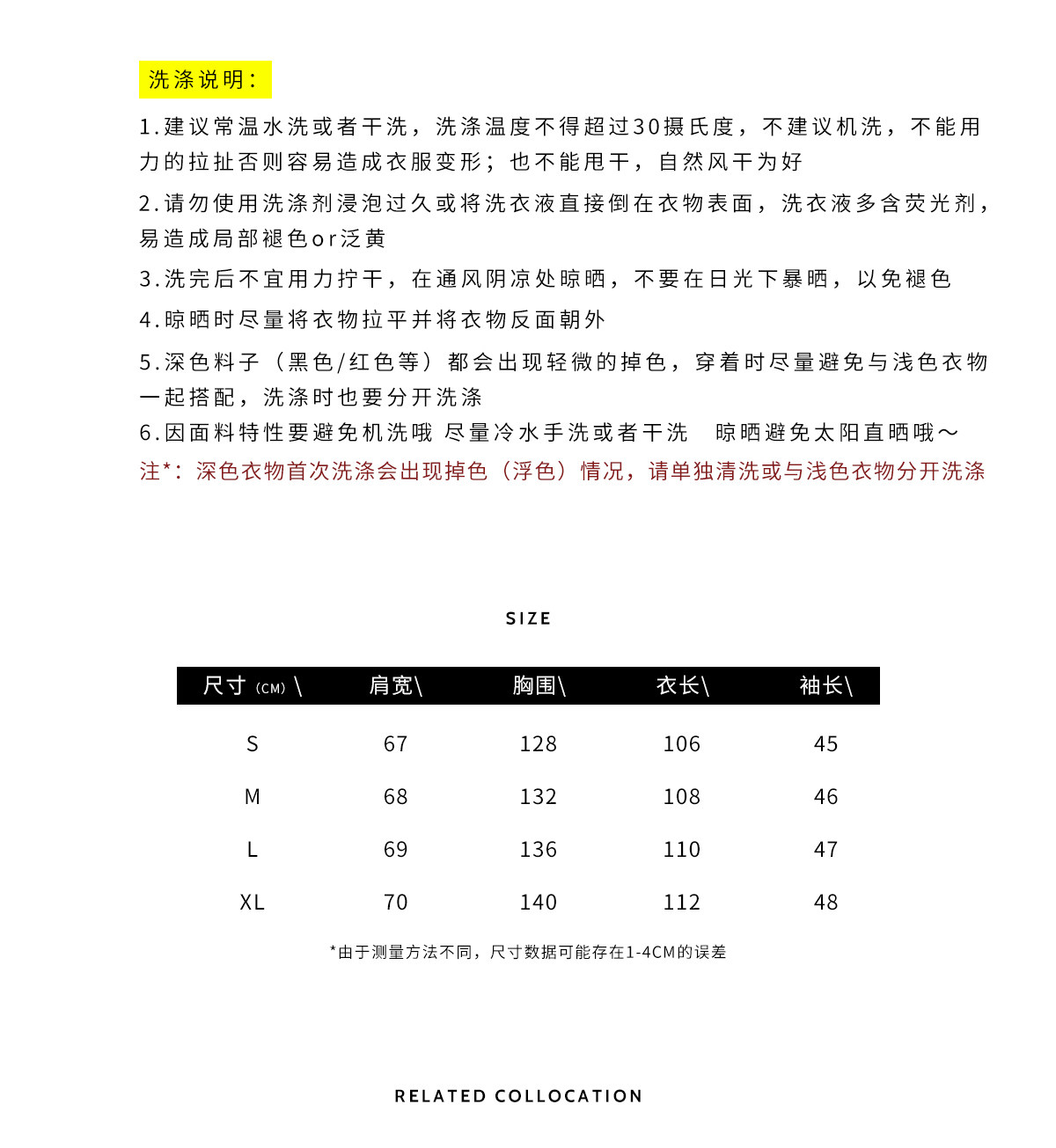 洗涤说明：

1.建议常温水洗或者干洗，洗涤温度不得超过30摄氏度，不建议机洗，不能用力的拉扯否则容易造成衣服变形；也不能甩干，自然风干为好

2.请勿使用洗涤剂浸泡过久或将洗衣液直接倒在衣物表面，洗衣液多含荧光剂，易造成局部褪色or泛黄

3.洗完后不宜用力拧干，在通风阴凉处晾晒，不要在日光下暴晒，以免褪色

4.晾晒时尽量将衣物拉平并将衣物反面朝外

5.深色料子（黑色/红色等）都会出现轻微的掉色，穿着时尽量避免与浅色衣物一起搭配，洗涤时也要分开洗涤

6.因面料特性要避免机洗哦 尽量冷水手洗或者干洗 晾晒避免太阳直晒哦～

注*：深色衣物首次洗涤会出现掉色（浮色）情况，请单独清洗或与浅色衣物分开洗涤

SIZE

| 尺寸 (CM) \ | 肩宽\ | 胸围\ | 衣长\ | 袖长\ |
|---|---|---|---|---|
| S | 67 | 128 | 106 | 45 |
| M | 68 | 132 | 108 | 46 |
| L | 69 | 136 | 110 | 47 |
| XL | 70 | 140 | 112 | 48 |

*由于测量方法不同，尺寸数据可能存在1-4CM的误差

RELATED COLLOCATION